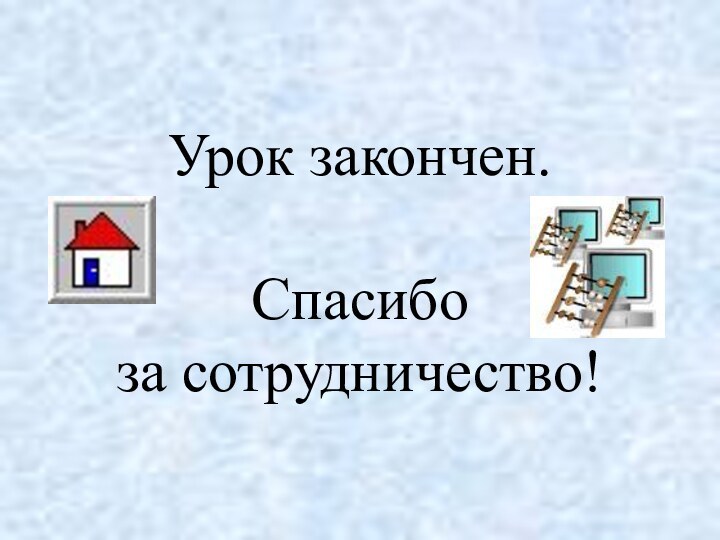 Урок закончен.

Спасибо за сотрудничество!